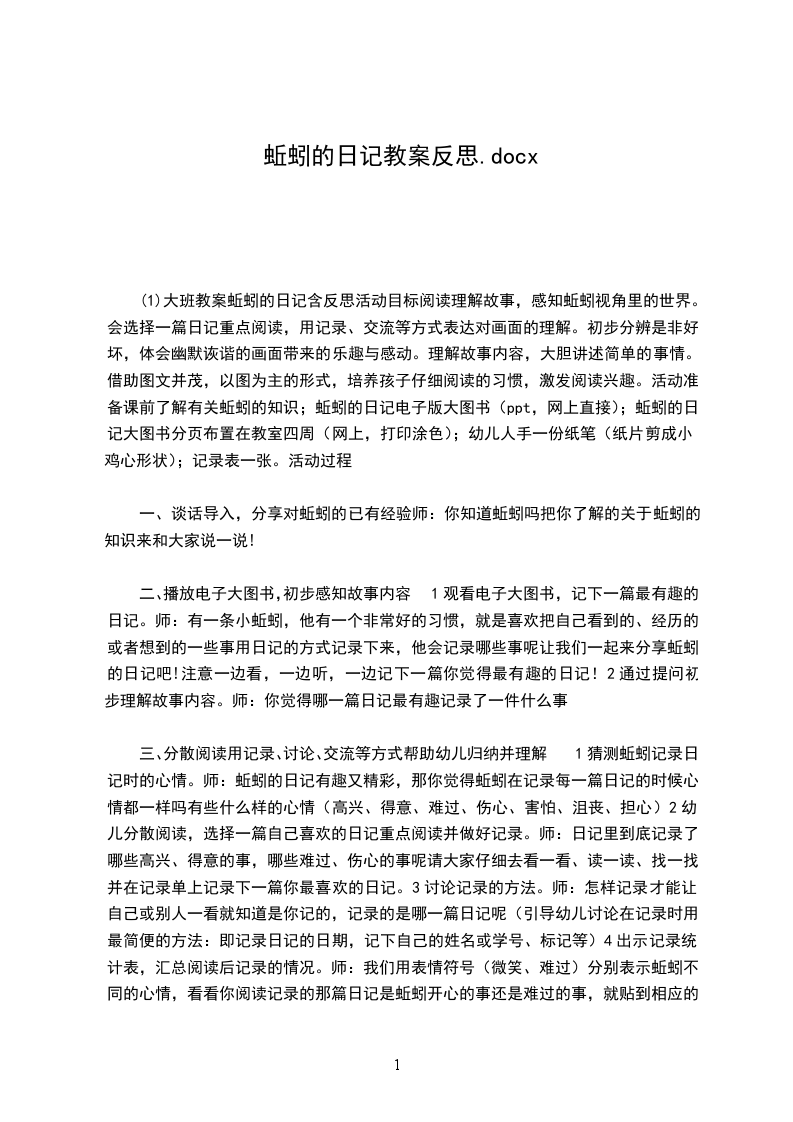 蚯蚓的日记教案反思.docx

⑴大班教案蚯蚓的日记含反思活动目标阅读理解故事，感知蚯蚓视角里的世界。会选择一篇日记重点阅读，用记录、交流等方式表达对画面的理解。初步分辨是非好坏，体会幽默诙谐的画面带来的乐趣与感动。理解故事内容，大胆讲述简单的事情。借助图文并茂，以图为主的形式，培养孩子仔细阅读的习惯，激发阅读兴趣。活动准备课前了解有关蚯蚓的知识；蚯蚓的日记电子版大图书（ppt，网上直接）；蚯蚓的日记大图书分页布置在教室四周（网上，打印涂色）；幼儿人手一份纸笔（纸片剪成小鸡心形状）；记录表一张。活动过程

一、谈话导入，分享对蚯蚓的已有经验师：你知道蚯蚓吗把你了解的关于蚯蚓的知识来和大家说一说!

二、播放电子大图书,初步感知故事内容　1观看电子大图书，记下一篇最有趣的日记。师：有一条小蚯蚓，他有一个非常好的习惯，就是喜欢把自己看到的、经历的或者想到的一些事用日记的方式记录下来，他会记录哪些事呢让我们一起来分享蚯蚓的日记吧!注意一边看，一边听，一边记下一篇你觉得最有趣的日记！2通过提问初步理解故事内容。师：你觉得哪一篇日记最有趣记录了一件什么事

三、分散阅读用记录、讨论、交流等方式帮助幼儿归纳并理解　1猜测蚯蚓记录日记时的心情。师：蚯蚓的日记有趣又精彩，那你觉得蚯蚓在记录每一篇日记的时候心情都一样吗有些什么样的心情（高兴、得意、难过、伤心、害怕、沮丧、担心）2幼儿分散阅读，选择一篇自己喜欢的日记重点阅读并做好记录。师：日记里到底记录了哪些高兴、得意的事，哪些难过、伤心的事呢请大家仔细去看一看、读一读、找一找并在记录单上记录下一篇你最喜欢的日记。3讨论记录的方法。师：怎样记录才能让自己或别人一看就知道是你记的，记录的是哪一篇日记呢（引导幼儿讨论在记录时用最简便的方法：即记录日记的日期，记下自己的姓名或学号、标记等）4出示记录统计表，汇总阅读后记录的情况。师：我们用表情符号（微笑、难过）分别表示蚯蚓不同的心情，看看你阅读记录的那篇日记是蚯蚓开心的事还是难过的事，就贴到相应的

1